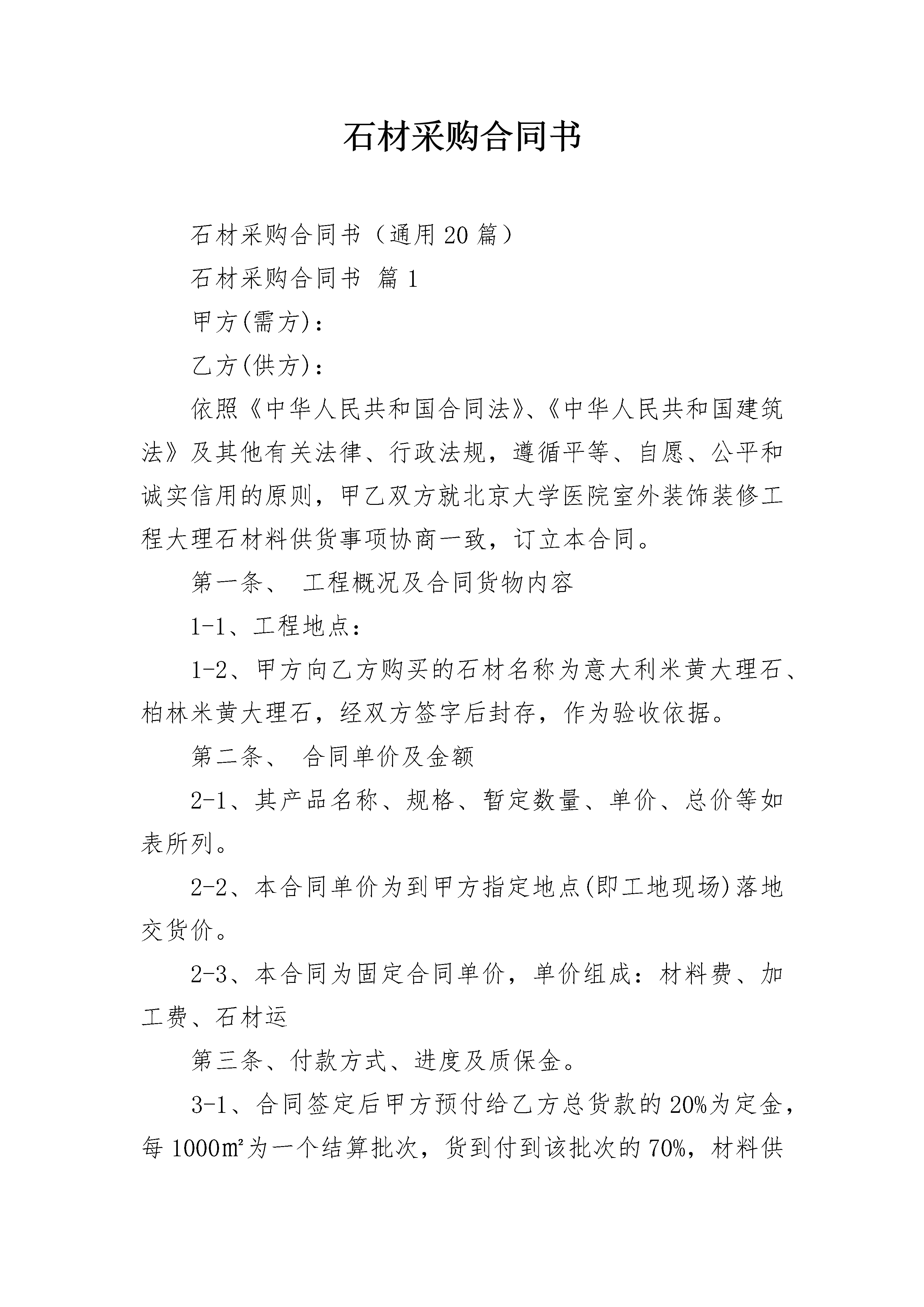 石材采购合同书

石材采购合同书（通用20篇）

石材采购合同书 篇1

甲方(需方)：

乙方(供方)：

依照《中华人民共和国合同法》、《中华人民共和国建筑法》及其他有关法律、行政法规，遵循平等、自愿、公平和诚实信用的原则，甲乙双方就北京大学医院室外装饰装修工程大理石材料供货事项协商一致，订立本合同。

第一条、 工程概况及合同货物内容

1-1、工程地点：

1-2、甲方向乙方购买的石材名称为意大利米黄大理石、柏林米黄大理石，经双方签字后封存，作为验收依据。

第二条、 合同单价及金额

2-1、其产品名称、规格、暂定数量、单价、总价等如表所列。

2-2、本合同单价为到甲方指定地点(即工地现场)落地交货价。

2-3、本合同为固定合同单价，单价组成：材料费、加工费、石材运

第三条、付款方式、进度及质保金。

3-1、合同签定后甲方预付给乙方总货款的20%为定金，每1000㎡为一个结算批次，货到付到该批次的70%，材料供